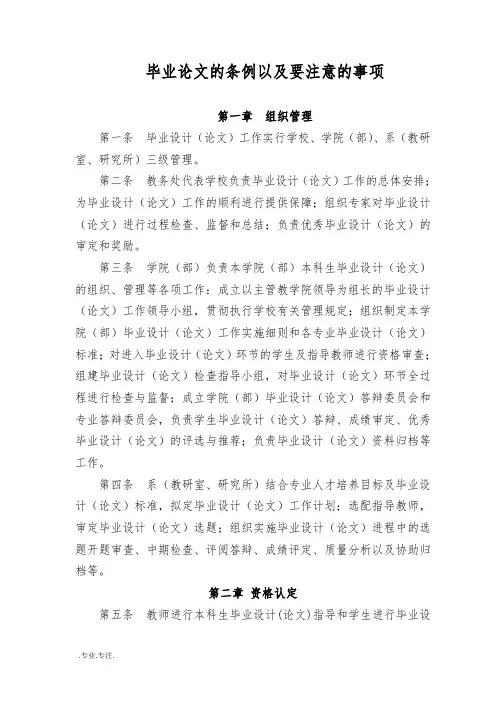 毕业论文的条例以及要注意的事项

第一章　组织管理

第一条　毕业设计（论文）工作实行学校、学院（部）、系（教研室、研究所）三级管理。

第二条　教务处代表学校负责毕业设计（论文）工作的总体安排；为毕业设计（论文）工作的顺利进行提供保障；组织专家对毕业设计（论文）进行过程检查、监督和总结；负责优秀毕业设计（论文）的审定和奖励。

第三条　学院（部）负责本学院（部）本科生毕业设计（论文）的组织、管理等各项工作：成立以主管教学院领导为组长的毕业设计（论文）工作领导小组，贯彻执行学校有关管理规定；组织制定本学院（部）毕业设计（论文）工作实施细则和各专业毕业设计（论文）标准；对进入毕业设计（论文）环节的学生及指导教师进行资格审查；组建毕业设计（论文）检查指导小组，对毕业设计（论文）环节全过程进行检查与监督；成立学院（部）毕业设计（论文）答辩委员会和专业答辩委员会，负责学生毕业设计（论文）答辩、成绩审定、优秀毕业设计（论文）的评选与推荐；负责毕业设计（论文）资料归档等工作。

第四条　系（教研室、研究所）结合专业人才培养目标及毕业设计（论文）标准，拟定毕业设计（论文）工作计划；选配指导教师，审定毕业设计（论文）选题；组织实施毕业设计（论文）进程中的选题开题审查、中期检查、评阅答辩、成绩评定、质量分析以及协助归档等。

第二章　资格认定

第五条　教师进行本科生毕业设计(论文)指导和学生进行毕业设

.专业.专注.